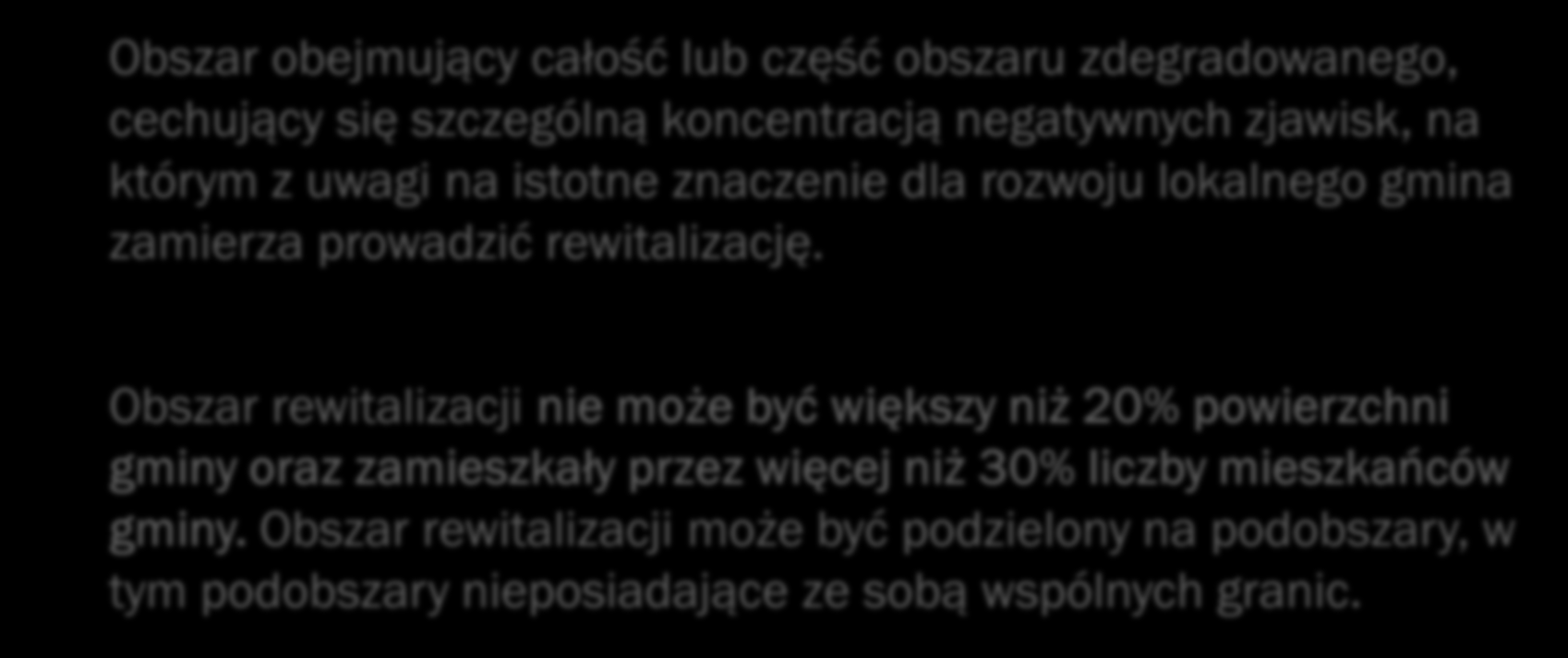 Obszar obejmujący całość lub część obszaru zdegradowanego, cechujący się szczególną koncentracją negatywnych zjawisk, na którym z uwagi na istotne znaczenie dla rozwoju lokalnego gmina zamierza prowadzić rewitalizację.

Obszar rewitalizacji nie może być większy niż 20% powierzchni gminy oraz zamieszkały przez więcej niż 30% liczby mieszkańców gminy. Obszar rewitalizacji może być podzielony na podobszary, w tym podobszary nieposiadające ze sobą wspólnych granic.